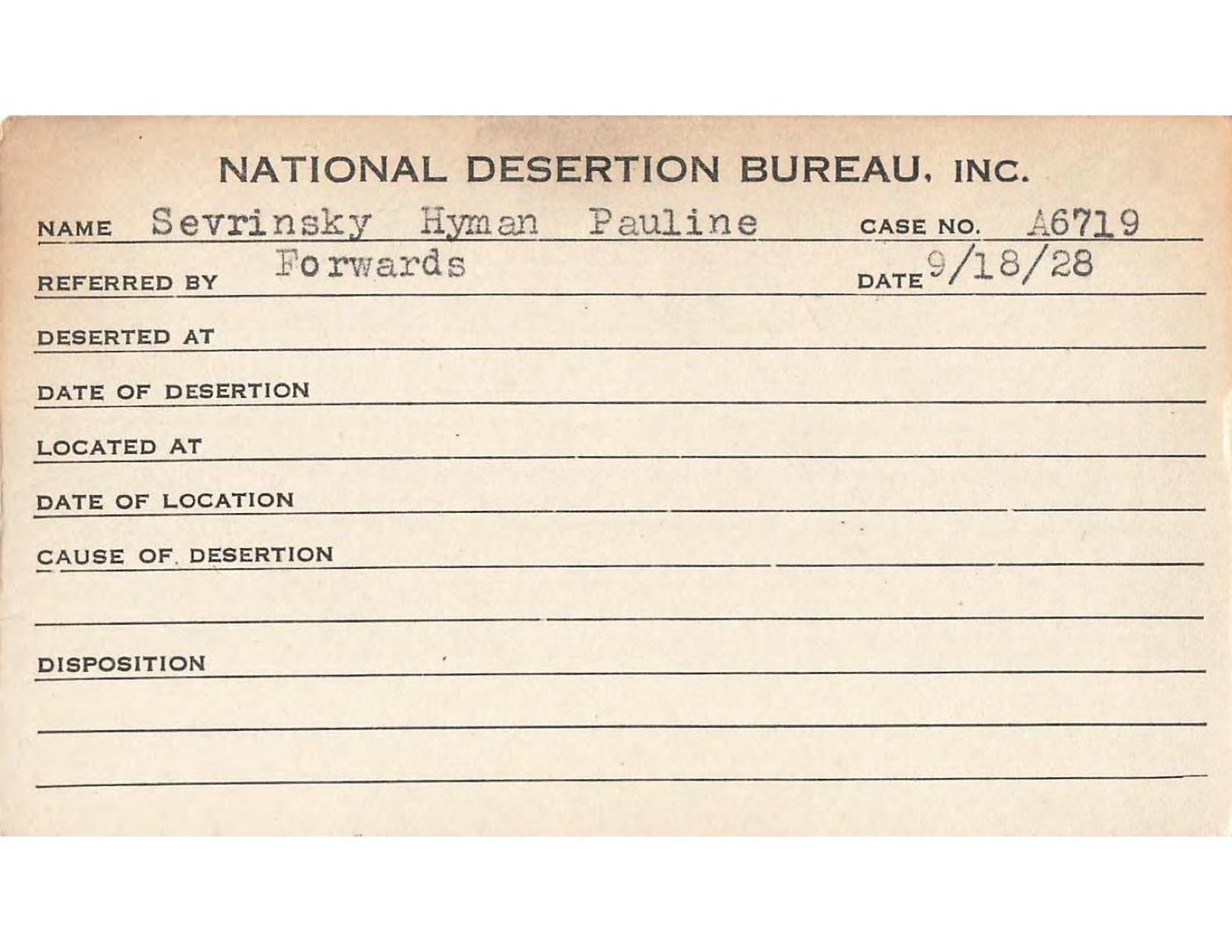 NATIONAL DESERTION BUREAU, INC.

NAME Sevrinsky Hyman Pauline CASE NO. A6719

REFERRED BY Forwards DATE 9/18/28

DESERTED AT

DATE OF DESERTION

LOCATED AT

DATE OF LOCATION

CAUSE OF DESERTION

DISPOSITION